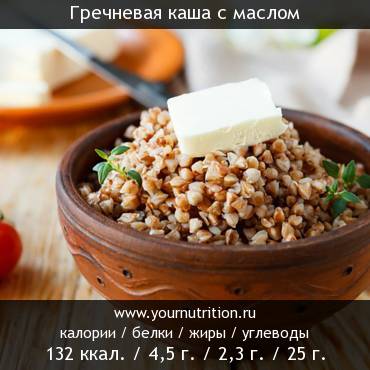 Гречневая каша с маслом

www.yournutrition.ru
калории / белки / жиры / углеводы
132 ккал. / 4,5 г. / 2,3 г. / 25 г.